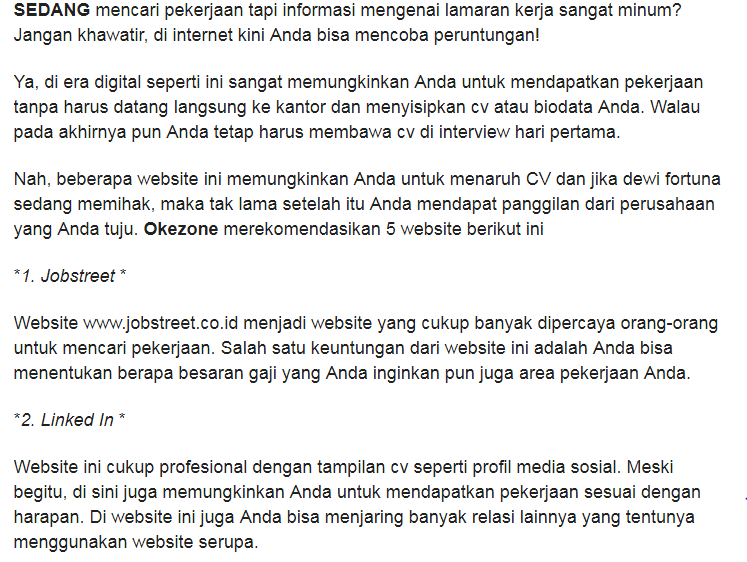 SEDANG mencari pekerjaan tapi informasi mengenai lamaran kerja sangat minum? Jangan khawatir, di internet kini Anda bisa mencoba peruntungan!

Ya, di era digital seperti ini sangat memungkinkan Anda untuk mendapatkan pekerjaan tanpa harus datang langsung ke kantor dan menyisipkan cv atau biodata Anda. Walau pada akhirnya pun Anda tetap harus membawa cv di interview hari pertama.

Nah, beberapa website ini memungkinkan Anda untuk menaruh CV dan jika dewi fortuna sedang memihak, maka tak lama setelah itu Anda mendapat panggilan dari perusahaan yang Anda tuju. Okezone merekomendasikan 5 website berikut ini

*1. Jobstreet *

Website www.jobstreet.co.id menjadi website yang cukup banyak dipercaya orang-orang untuk mencari pekerjaan. Salah satu keuntungan dari website ini adalah Anda bisa menentukan berapa besaran gaji yang Anda inginkan pun juga area pekerjaan Anda.

*2. Linked In *

Website ini cukup profesional dengan tampilan cv seperti profil media sosial. Meski begitu, di sini juga memungkinkan Anda untuk mendapatkan pekerjaan sesuai dengan harapan. Di website ini juga Anda bisa menjaring banyak relasi lainnya yang tentunya menggunakan website serupa.